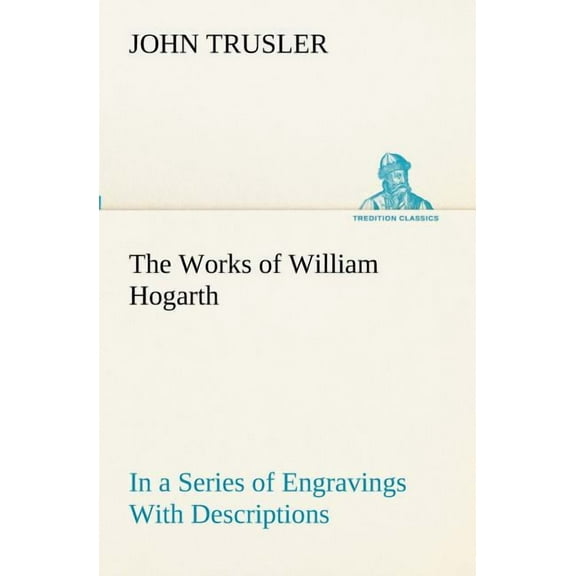 JOHN TRUSLER

TREDITION CLASSICS

The Works of William Hogarth

In a Series of Engravings With Descriptions